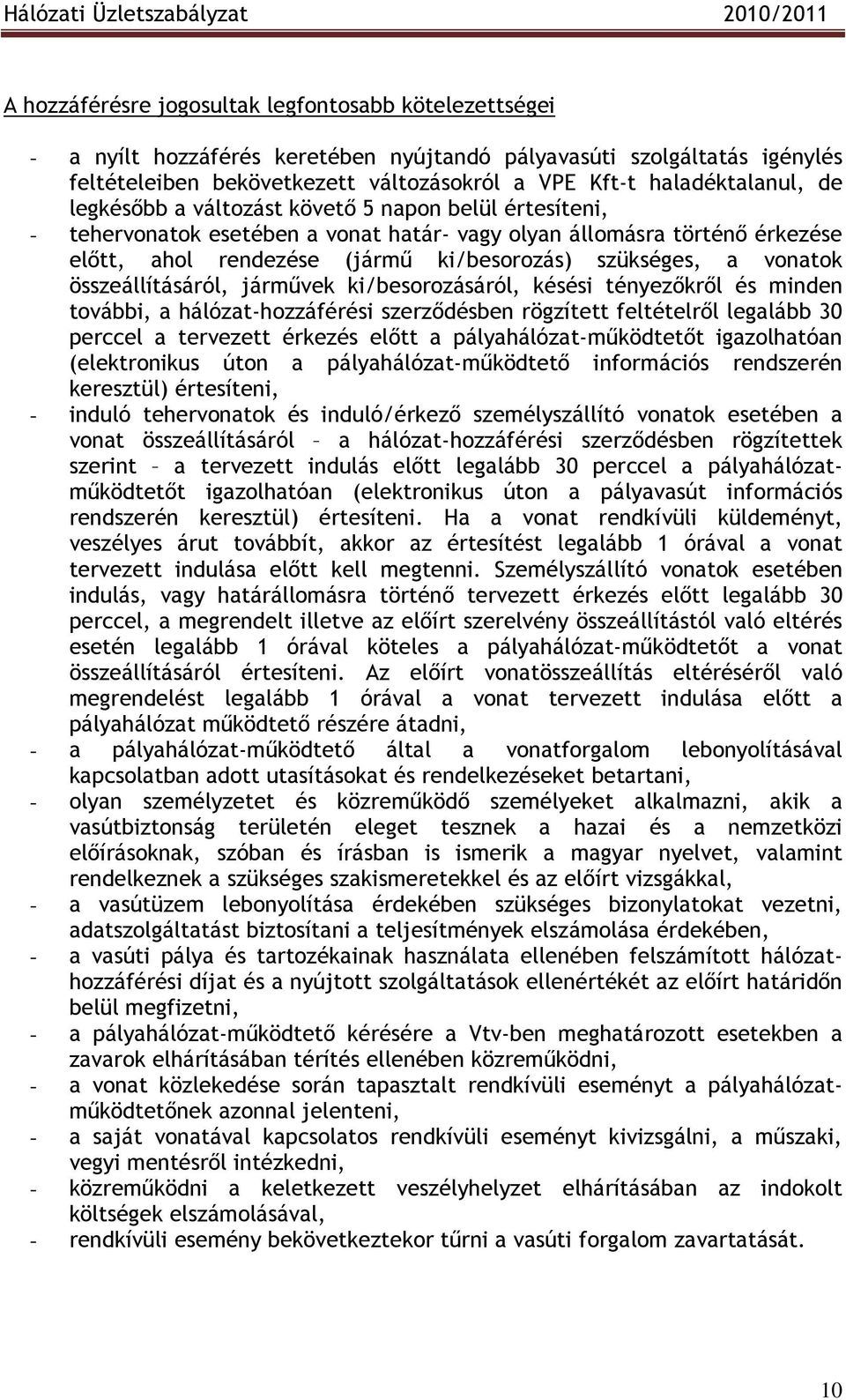 Hálózati Üzletszabályzat 2010/2011

A hozzáférésre jogosultak legfontosabb kötelezettségei

- a nyílt hozzáférés keretében nyújtandó pályavasúti szolgáltatás igénylés feltételeiben bekövetkezett változásokról a VPE Kft-t haladéktalanul, de legkésőbb a változást követő 5 napon belül értesíteni,
- tehervonatok esetében a vonat határ- vagy olyan állomásra történő érkezése előtt, ahol rendezése (jármű ki/besorozás) szükséges, a vonatok összeállításáról, járművek ki/besorozásáról, késési tényezőkről és minden további, a hálózat-hozzáférési szerződésben rögzített feltételről legalább 30 perccel a tervezett érkezés előtt a pályahálózat-működtetőt igazolhatóan (elektronikus úton a pályahálózat-működtető információs rendszerén keresztül) értesíteni,
- induló tehervonatok és induló/érkező személyszállító vonatok esetében a vonat összeállításáról – a hálózat-hozzáférési szerződésben rögzítettek szerint – a tervezett indulás előtt legalább 30 perccel a pályahálózat-működtetőt igazolhatóan (elektronikus úton a pályavasút információs rendszerén keresztül) értesíteni. Ha a vonat rendkívüli küldeményt, veszélyes árut továbbít, akkor az értesítést legalább 1 órával a vonat tervezett indulása előtt kell megtenni. Személyszállító vonatok esetében indulás, vagy határállomásra történő tervezett érkezés előtt legalább 30 perccel, a megrendelt illetve az előírt szerelvény összeállítástól való eltérés esetén legalább 1 órával köteles a pályahálózat-működtetőt a vonat összeállításáról értesíteni. Az előírt vonatösszeállítás eltéréséről való megrendelést legalább 1 órával a vonat tervezett indulása előtt a pályahálózat működtető részére átadni,
- a pályahálózat-működtető által a vonatforgalom lebonyolításával kapcsolatban adott utasításokat és rendelkezéseket betartani,
- olyan személyzetet és közreműködő személyeket alkalmazni, akik a vasútbiztonság területén eleget tesznek a hazai és a nemzetközi előírásoknak, szóban és írásban is ismerik a magyar nyelvet, valamint rendelkeznek a szükséges szakismeretekkel és az előírt vizsgákkal,
- a vasútüzem lebonyolítása érdekében szükséges bizonylatokat vezetni, adatszolgáltatást biztosítani a teljesítmények elszámolása érdekében,
- a vasúti pálya és tartozékainak használata ellenében felszámított hálózat-hozzáférési díjat és a nyújtott szolgáltatások ellenértékét az előírt határidőn belül megfizetni,
- a pályahálózat-működtető kérésére a Vtv-ben meghatározott esetekben a zavarok elhárításában térítés ellenében közreműködni,
- a vonat közlekedése során tapasztalt rendkívüli eseményt a pályahálózat-működtetőnek azonnal jelenteni,
- a saját vonatával kapcsolatos rendkívüli eseményt kivizsgálni, a műszaki, vegyi mentésről intézkedni,
- közreműködni a keletkezett veszélyhelyzet elhárításában az indokolt költségek elszámolásával,
- rendkívüli esemény bekövetkeztekor tűrni a vasúti forgalom zavartatását.

10